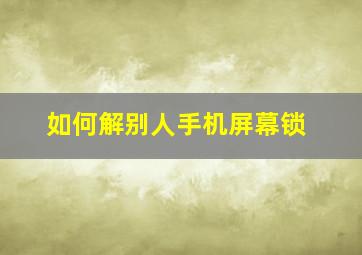 如何解别人手机屏幕锁